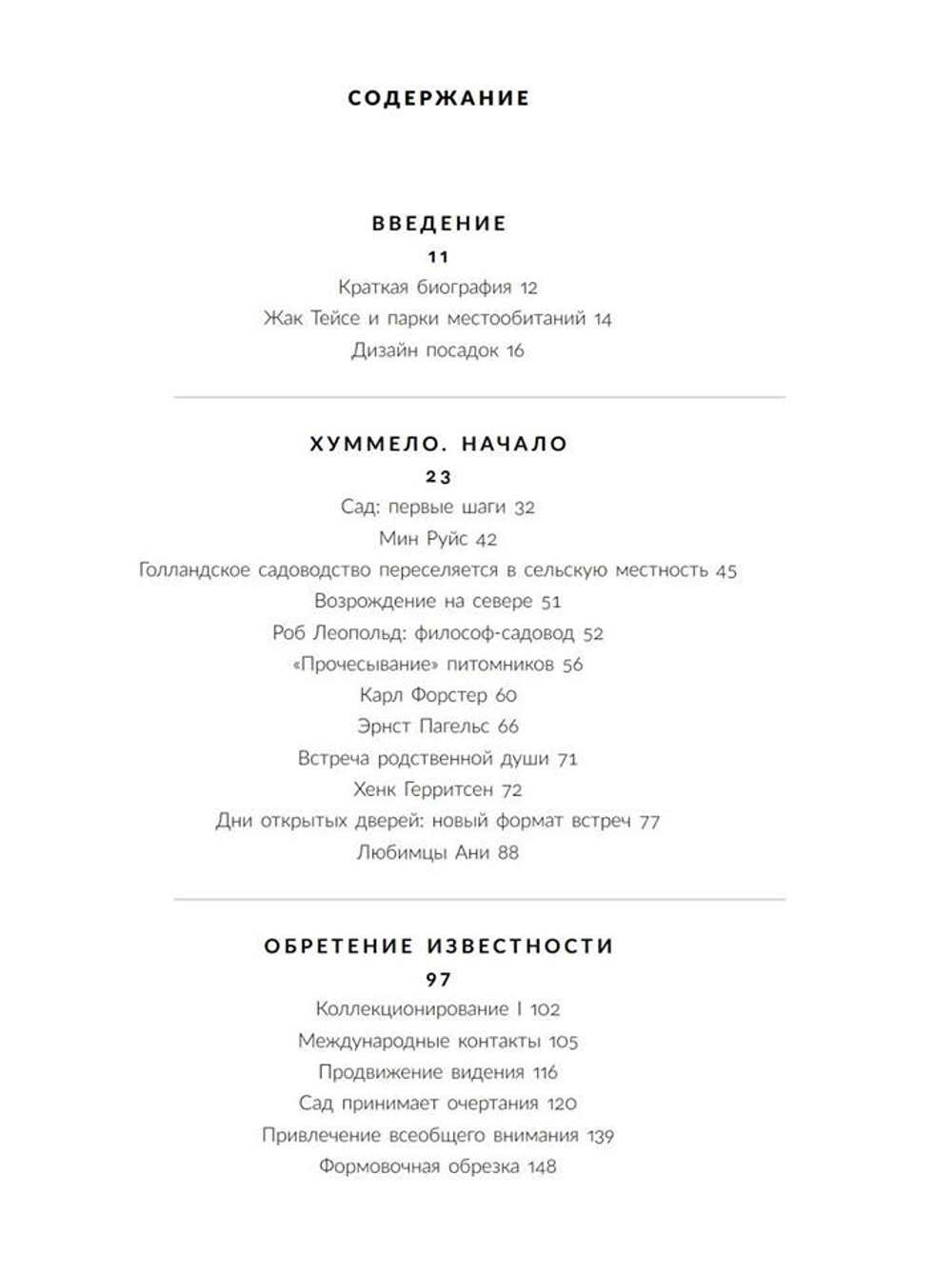 СОДЕРЖАНИЕ

ВВЕДЕНИЕ
11
Краткая биография 12
Жак Тейсе и парки местообитаний 14
Дизайн посадок 16

ХУММЕЛО. НАЧАЛО
23
Сад: первые шаги 32
Мин Руйс 42
Голландское садоводство переселяется в сельскую местность 45
Возрождение на севере 51
Роб Леопольд: философ-садовод 52
«Прочесывание» питомников 56
Карл Форстер 60
Эрнст Пагельс 66
Встреча родственной души 71
Хенк Герритсен 72
Дни открытых дверей: новый формат встреч 77
Любимцы Ани 88

ОБРЕТЕНИЕ ИЗВЕСТНОСТИ
97
Коллекционирование I 102
Международные контакты 105
Продвижение видения 116
Сад принимает очертания 120
Привлечение всеобщего внимания 139
Формовочная обрезка 148